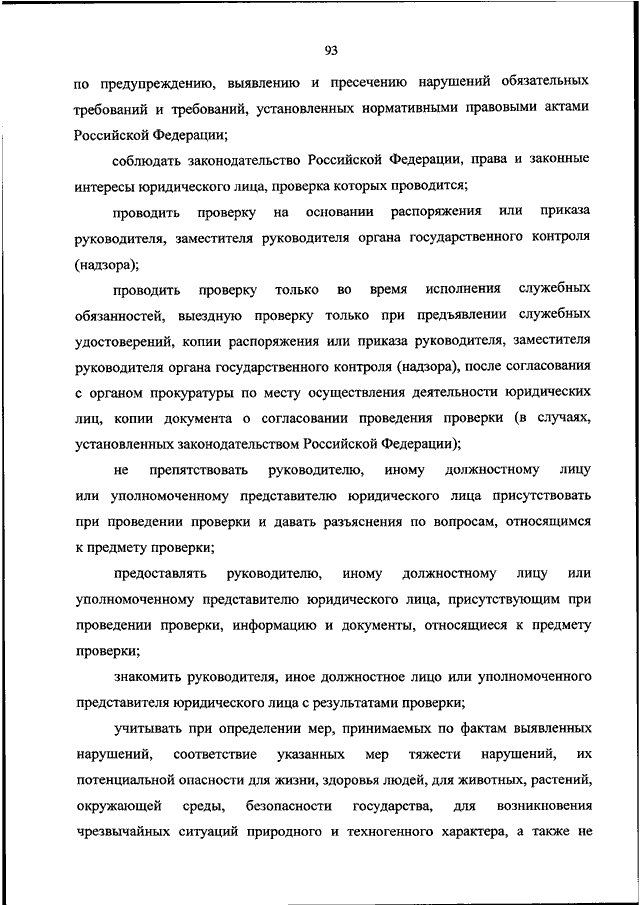 93

по предупреждению, выявлению и пресечению нарушений обязательных требований и требований, установленных нормативными правовыми актами Российской Федерации;

соблюдать законодательство Российской Федерации, права и законные интересы юридического лица, проверка которых проводится;

проводить проверку на основании распоряжения или приказа руководителя, заместителя руководителя органа государственного контроля (надзора);

проводить проверку только во время исполнения служебных обязанностей, выездную проверку только при предъявлении служебных удостоверений, копии распоряжения или приказа руководителя, заместителя руководителя органа государственного контроля (надзора), после согласования с органом прокуратуры по месту осуществления деятельности юридических лиц, копии документа о согласовании проведения проверки (в случаях, установленных законодательством Российской Федерации);

не препятствовать руководителю, иному должностному лицу или уполномоченному представителю юридического лица присутствовать при проведении проверки и давать разъяснения по вопросам, относящимся к предмету проверки;

предоставлять руководителю, иному должностному лицу или уполномоченному представителю юридического лица, присутствующим при проведении проверки, информацию и документы, относящиеся к предмету проверки;

знакомить руководителя, иное должностное лицо или уполномоченного представителя юридического лица с результатами проверки;

учитывать при определении мер, принимаемых по фактам выявленных нарушений, соответствие указанных мер тяжести нарушений, их потенциальной опасности для жизни, здоровья людей, для животных, растений, окружающей среды, безопасности государства, для возникновения чрезвычайных ситуаций природного и техногенного характера, а также не